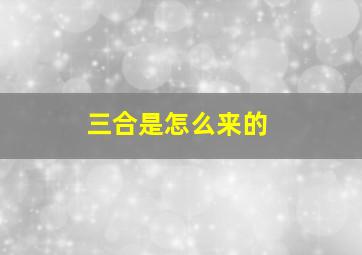 三合是怎么来的